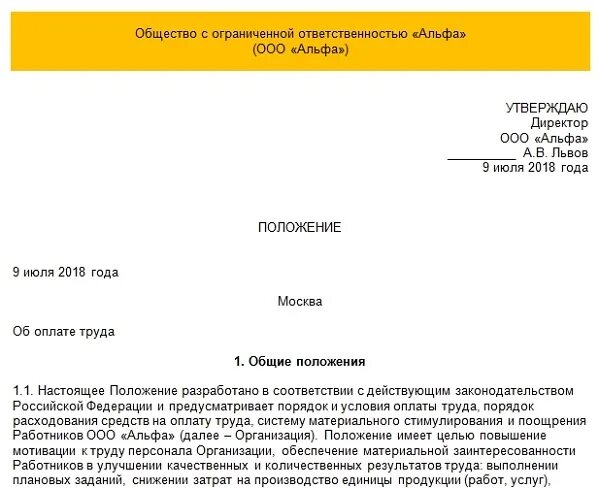 Общество с ограниченной ответственностью «Альфа»
(ООО «Альфа»)

УТВЕРЖДАЮ
Директор
ООО «Альфа»
__________ А.В. Львов
9 июля 2018 года

ПОЛОЖЕНИЕ

9 июля 2018 года

Москва

Об оплате труда

1. Общие положения

1.1. Настоящее Положение разработано в соответствии с действующим законодательством Российской Федерации и предусматривает порядок и условия оплаты труда, порядок расходования средств на оплату труда, систему материального стимулирования и поощрения Работников ООО «Альфа» (далее – Организация). Положение имеет целью повышение мотивации к труду персонала Организации, обеспечение материальной заинтересованности Работников в улучшении качественных и количественных результатов труда: выполнении плановых заданий, снижении затрат на производство единицы продукции (работ, услуг),